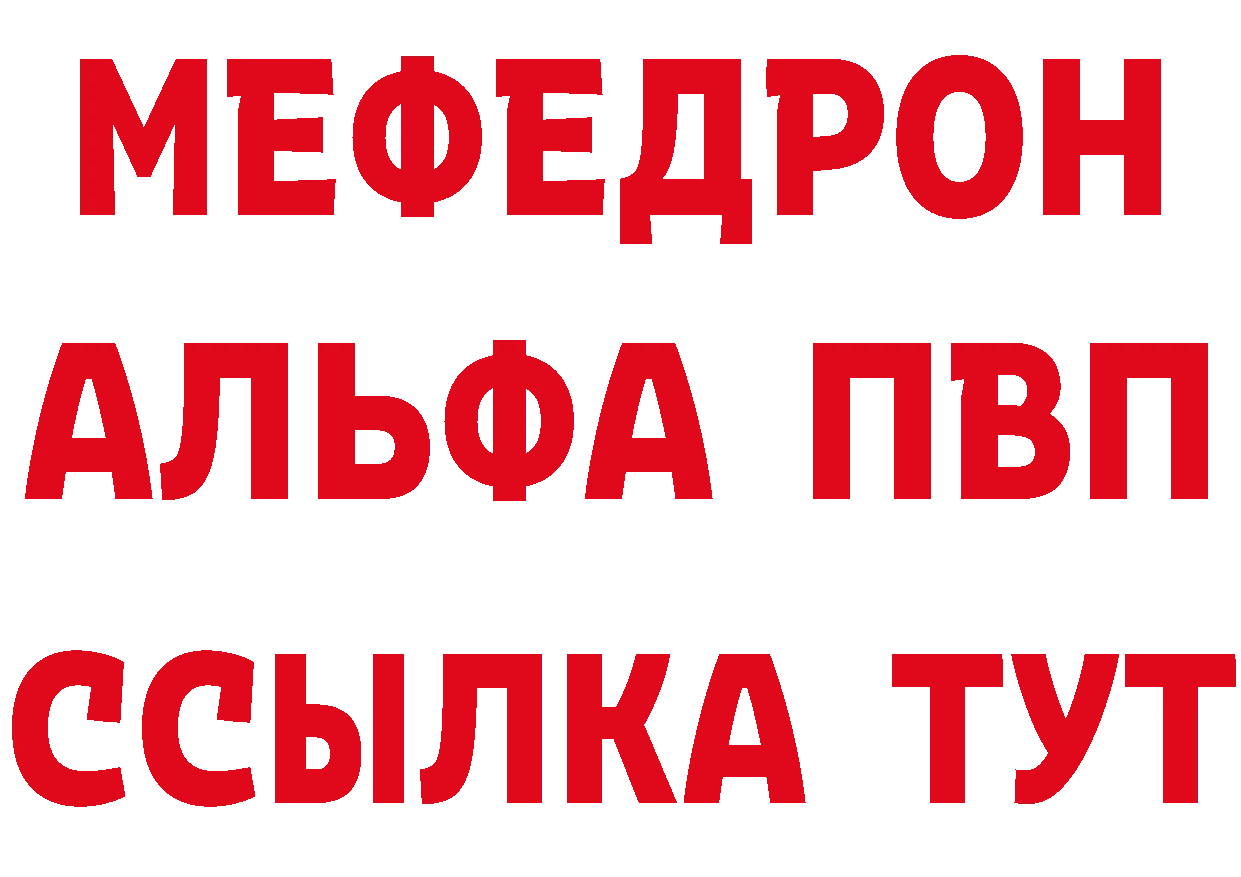 МЕФЕДРОН
АЛЬФА ПВП
ССЫЛКА ТУТ